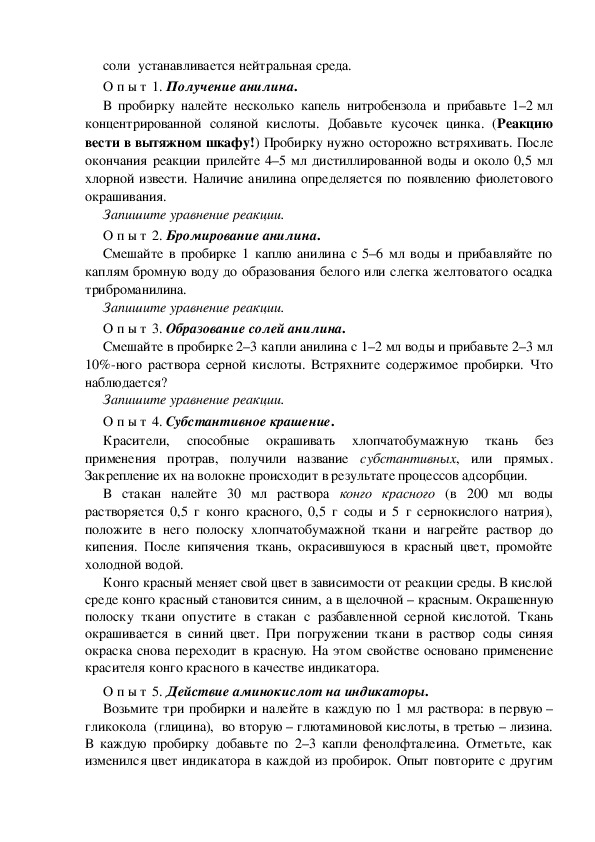 соли устанавливается нейтральная среда.

О п ы т 1. Получение анилина.

В пробирку налейте несколько капель нитробензола и прибавьте 1–2 мл концентрированной соляной кислоты. Добавьте кусочек цинка. (Реакцию вести в вытяжном шкафу!) Пробирку нужно осторожно встряхивать. После окончания реакции прилейте 4–5 мл дистиллированной воды и около 0,5 мл хлорной извести. Наличие анилина определяется по появлению фиолетового окрашивания.

Запишите уравнение реакции.

О п ы т 2. Бромирование анилина.

Смешайте в пробирке 1 каплю анилина с 5–6 мл воды и прибавляйте по каплям бромную воду до образования белого или слегка желтоватого осадка триброманилина.

Запишите уравнение реакции.

О п ы т 3. Образование солей анилина.

Смешайте в пробирке 2–3 капли анилина с 1–2 мл воды и прибавьте 2–3 мл 10%-ного раствора серной кислоты. Встряхните содержимое пробирки. Что наблюдается?

Запишите уравнение реакции.

О п ы т 4. Субстантивное крашение.

Красители, способные окрашивать хлопчатобумажную ткань без применения протрав, получили название субстантивных, или прямых. Закрепление их на волокне происходит в результате процессов адсорбции.

В стакан налейте 30 мл раствора конго красного (в 200 мл воды растворяется 0,5 г конго красного, 0,5 г соды и 5 г сернокислого натрия), положите в него полоску хлопчатобумажной ткани и нагрейте раствор до кипения. После кипячения ткань, окрасившуюся в красный цвет, промойте холодной водой.

Конго красный меняет свой цвет в зависимости от реакции среды. В кислой среде конго красный становится синим, а в щелочной – красным. Окрашенную полоску ткани опустите в стакан с разбавленной серной кислотой. Ткань окрашивается в синий цвет. При погружении ткани в раствор соды синяя окраска снова переходит в красную. На этом свойстве основано применение красителя конго красного в качестве индикатора.

О п ы т 5. Действие аминокислот на индикаторы.

Возьмите три пробирки и налейте в каждую по 1 мл раствора: в первую – гликокола (глицина), во вторую – глютаминовой кислоты, в третью – лизина. В каждую пробирку добавьте по 2–3 капли фенолфталеина. Отметьте, как изменился цвет индикатора в каждой из пробирок. Опыт повторите с другим